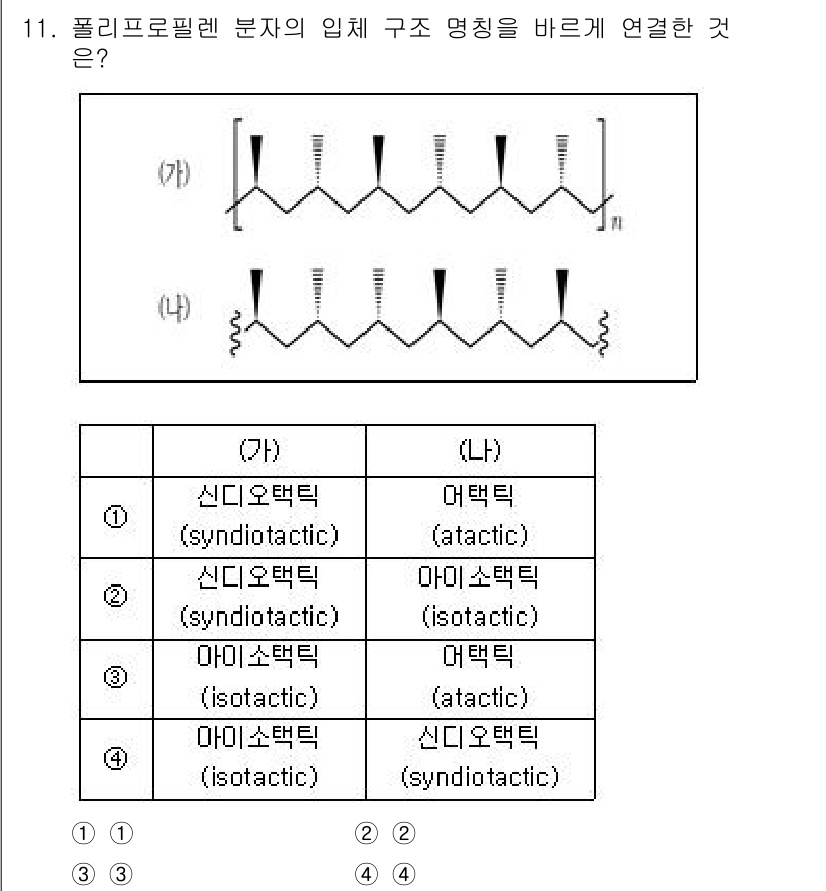 11. 폴리프로필렌 분자의 입체 구조 명칭을 바르게 연결한 것은?

(가)

$n$

(나)

| | (가) | (나) |
|---|---|---|
| ① | 신디오택틱 (syndiotactic) | 어택틱 (atactic) |
| ② | 신디오택틱 (syndiotactic) | 아이소택틱 (isotactic) |
| ③ | 아이소택틱 (isotactic) | 어택틱 (atactic) |
| ④ | 아이소택틱 (isotactic) | 신디오택틱 (syndiotactic) |

① ①
② ②
③ ③
④ ④